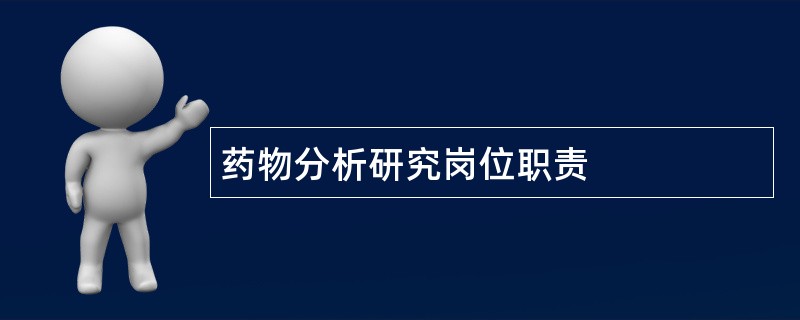 药物分析研究岗位职责